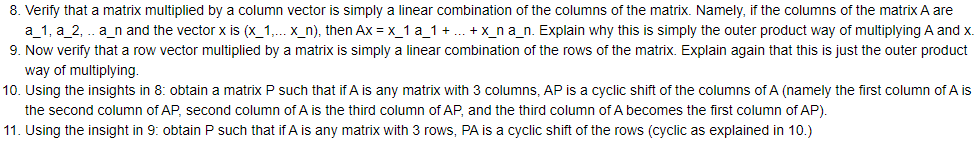 8. Verify that a matrix multiplied by a column vector is simply a linear combination of the columns of the matrix. Namely, if the columns of the matrix A are a_1, a_2, .. a_n and the vector x is (x_1,... x_n), then Ax = x_1 a_1 + ... + x_n a_n. Explain why this is simply the outer product way of multiplying A and x.
9. Now verify that a row vector multiplied by a matrix is simply a linear combination of the rows of the matrix. Explain again that this is just the outer product way of multiplying.
10. Using the insights in 8: obtain a matrix P such that if A is any matrix with 3 columns, AP is a cyclic shift of the columns of A (namely the first column of A is the second column of AP, second column of A is the third column of AP, and the third column of A becomes the first column of AP).
11. Using the insight in 9: obtain P such that if A is any matrix with 3 rows, PA is a cyclic shift of the rows (cyclic as explained in 10.)